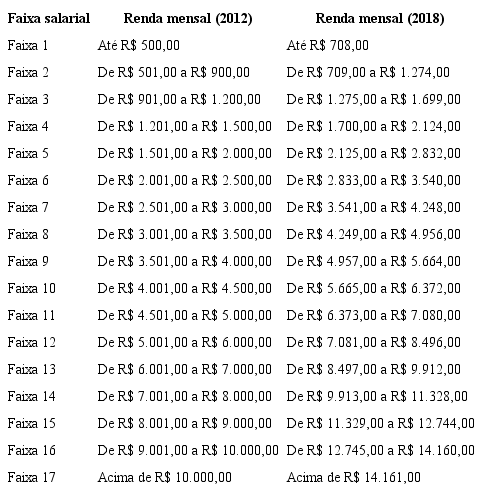 | Faixa salarial | Renda mensal (2012) | Renda mensal (2018) |
|---|---|---|
| Faixa 1 | Até R$ 500,00 | Até R$ 708,00 |
| Faixa 2 | De R$ 501,00 a R$ 900,00 | De R$ 709,00 a R$ 1.274,00 |
| Faixa 3 | De R$ 901,00 a R$ 1.200,00 | De R$ 1.275,00 a R$ 1.699,00 |
| Faixa 4 | De R$ 1.201,00 a R$ 1.500,00 | De R$ 1.700,00 a R$ 2.124,00 |
| Faixa 5 | De R$ 1.501,00 a R$ 2.000,00 | De R$ 2.125,00 a R$ 2.832,00 |
| Faixa 6 | De R$ 2.001,00 a R$ 2.500,00 | De R$ 2.833,00 a R$ 3.540,00 |
| Faixa 7 | De R$ 2.501,00 a R$ 3.000,00 | De R$ 3.541,00 a R$ 4.248,00 |
| Faixa 8 | De R$ 3.001,00 a R$ 3.500,00 | De R$ 4.249,00 a R$ 4.956,00 |
| Faixa 9 | De R$ 3.501,00 a R$ 4.000,00 | De R$ 4.957,00 a R$ 5.664,00 |
| Faixa 10 | De R$ 4.001,00 a R$ 4.500,00 | De R$ 5.665,00 a R$ 6.372,00 |
| Faixa 11 | De R$ 4.501,00 a R$ 5.000,00 | De R$ 6.373,00 a R$ 7.080,00 |
| Faixa 12 | De R$ 5.001,00 a R$ 6.000,00 | De R$ 7.081,00 a R$ 8.496,00 |
| Faixa 13 | De R$ 6.001,00 a R$ 7.000,00 | De R$ 8.497,00 a R$ 9.912,00 |
| Faixa 14 | De R$ 7.001,00 a R$ 8.000,00 | De R$ 9.913,00 a R$ 11.328,00 |
| Faixa 15 | De R$ 8.001,00 a R$ 9.000,00 | De R$ 11.329,00 a R$ 12.744,00 |
| Faixa 16 | De R$ 9.001,00 a R$ 10.000,00 | De R$ 12.745,00 a R$ 14.160,00 |
| Faixa 17 | Acima de R$ 10.000,00 | Acima de R$ 14.161,00 |